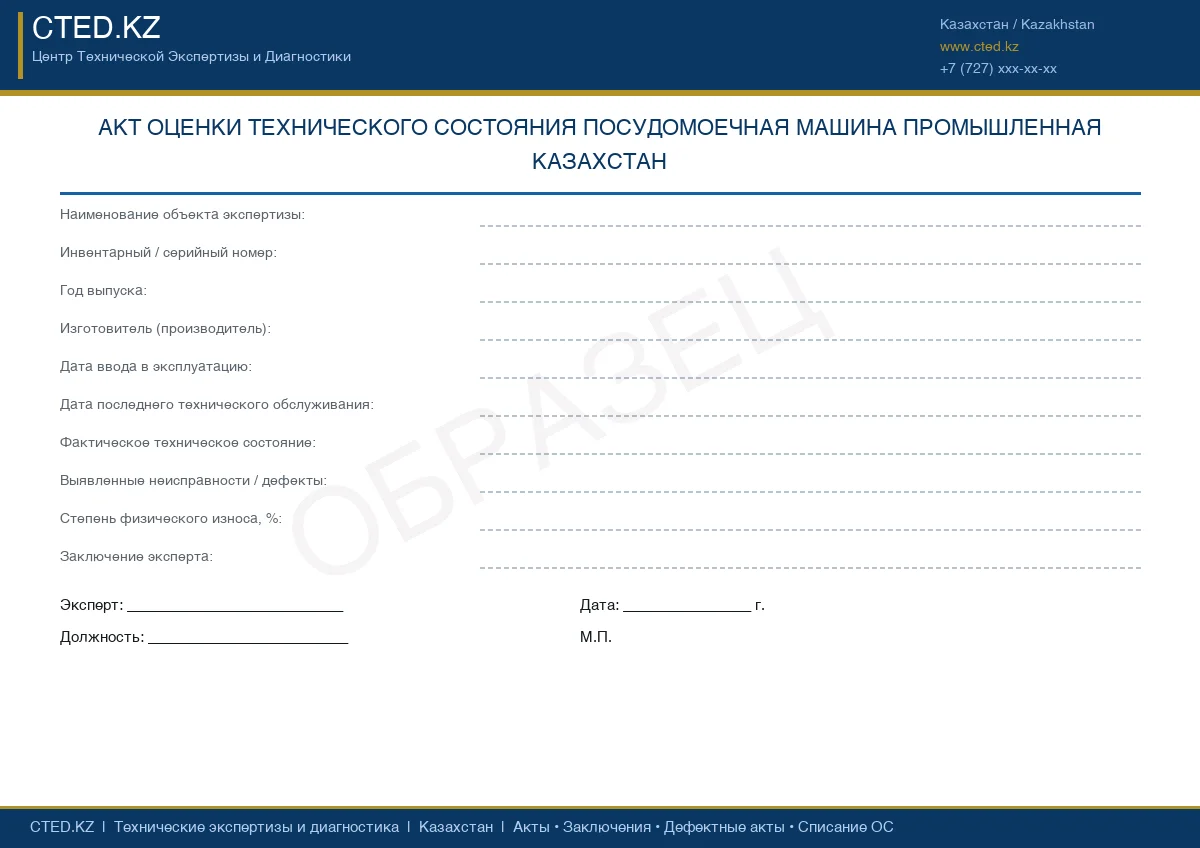 CTED.KZ
Центр Технической Экспертизы и Диагностики

Казахстан / Kazakhstan
www.cted.kz
+7 (727) xxx-xx-xx

АКТ ОЦЕНКИ ТЕХНИЧЕСКОГО СОСТОЯНИЯ ПОСУДОМОЕЧНАЯ МАШИНА ПРОМЫШЛЕННАЯ КАЗАХСТАН

Наименование объекта экспертизы: ____

Инвентарный / серийный номер: ____

Год выпуска: ____

Изготовитель (производитель): ____

Дата ввода в эксплуатацию: ____

Дата последнего технического обслуживания: ____

Фактическое техническое состояние: ____

Выявленные неисправности / дефекты: ____

Степень физического износа, %: ____

Заключение эксперта: ____

Эксперт: ____

Должность: ____

Дата: ____ г.

М.П.

CTED.KZ | Технические экспертизы и диагностика | Казахстан | Акты • Заключения • Дефектные акты • Списание ОС

ОБРАЗЕЦ